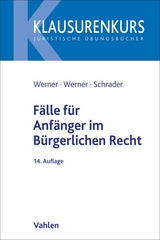 KLAUSURENKURS
JURISTISCHE ÜBUNGSBÜCHER

Werner · Werner · Schrader

Fälle für Anfänger im Bürgerlichen Recht

14. Auflage

Vahlen